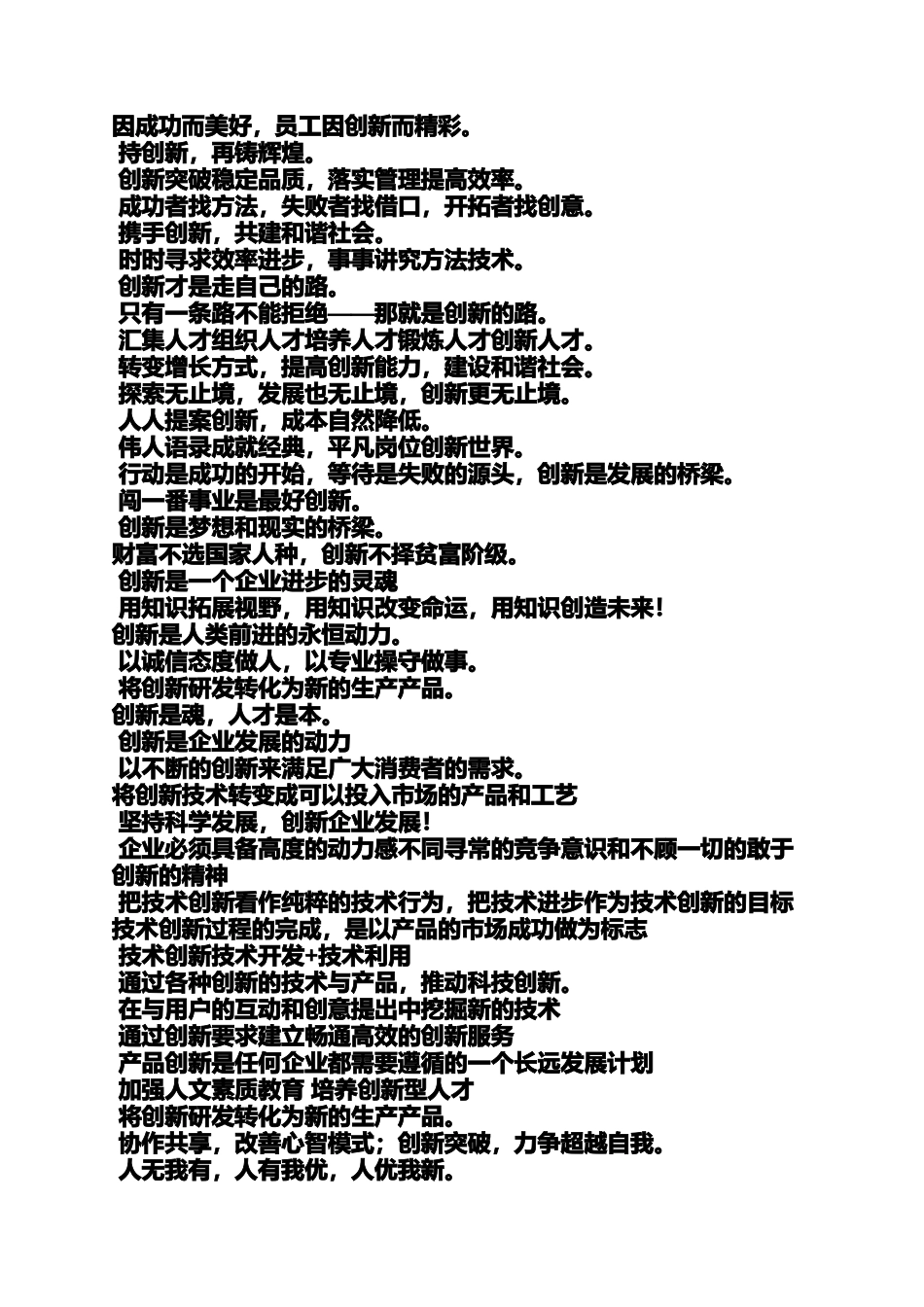 因成功而美好，员工因创新而精彩。
持创新，再铸辉煌。
创新突破稳定品质，落实管理提高效率。
成功者找方法，失败者找借口，开拓者找创意。
携手创新，共建和谐社会。
时时寻求效率进步，事事讲究方法技术。
创新才是走自己的路。
只有一条路不能拒绝——那就是创新的路。
汇集人才组织人才培养人才锻炼人才创新人才。
转变增长方式，提高创新能力，建设和谐社会。
探索无止境，发展也无止境，创新更无止境。
人人提案创新，成本自然降低。
伟人语录成就经典，平凡岗位创新世界。
行动是成功的开始，等待是失败的源头，创新是发展的桥梁。
闯一番事业是最好创新。
创新是梦想和现实的桥梁。
财富不选国家人种，创新不择贫富阶级。
创新是一个企业进步的灵魂
用知识拓展视野，用知识改变命运，用知识创造未来！
创新是人类前进的永恒动力。
以诚信态度做人，以专业操守做事。
将创新研发转化为新的生产产品。
创新是魂，人才是本。
创新是企业发展的动力
以不断的创新来满足广大消费者的需求。
将创新技术转变成可以投入市场的产品和工艺
坚持科学发展，创新企业发展！
企业必须具备高度的动力感不同寻常的竞争意识和不顾一切的敢于创新的精神
把技术创新看作纯粹的技术行为，把技术进步作为技术创新的目标
技术创新过程的完成，是以产品的市场成功做为标志
技术创新技术开发+技术利用
通过各种创新的技术与产品，推动科技创新。
在与用户的互动和创意提出中挖掘新的技术
通过创新要求建立畅通高效的创新服务
产品创新是任何企业都需要遵循的一个长远发展计划
加强人文素质教育 培养创新型人才
将创新研发转化为新的生产产品。
协作共享，改善心智模式；创新突破，力争超越自我。
人无我有，人有我优，人优我新。